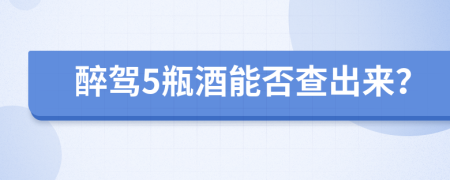 醉驾5瓶酒能否查出来?